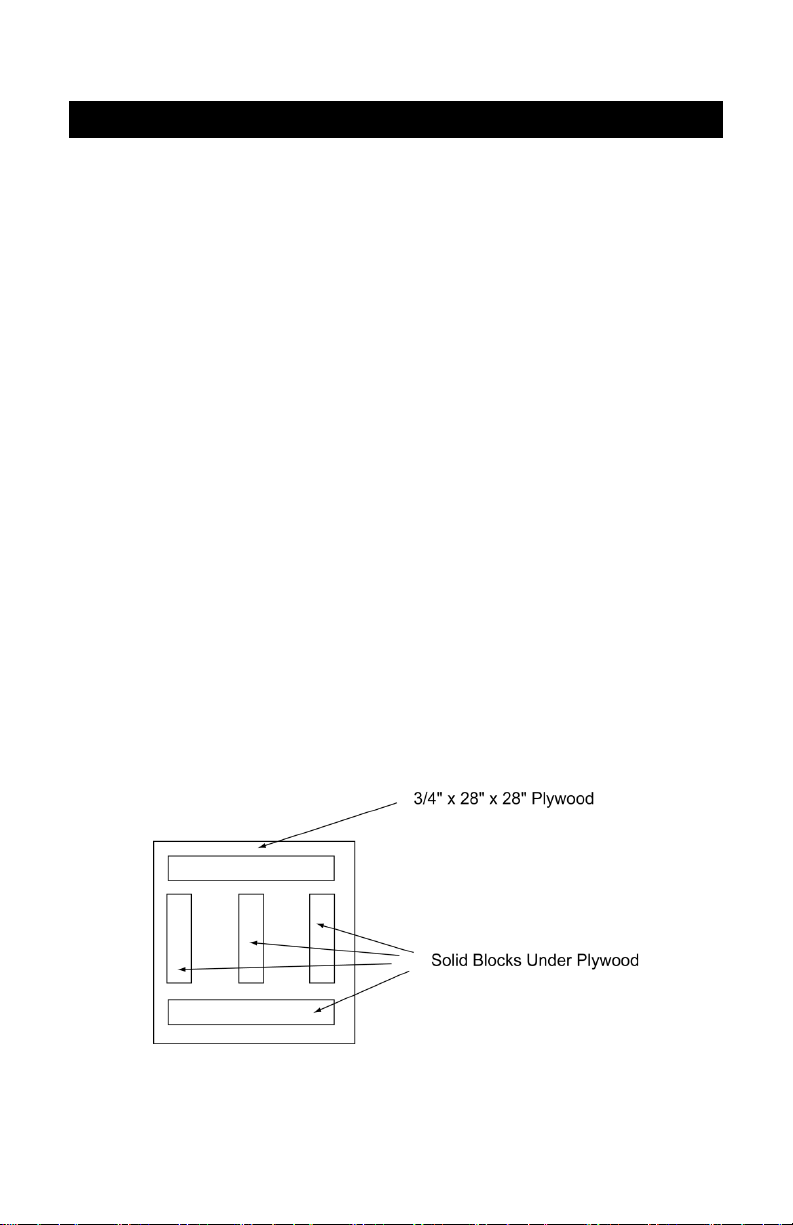 3/4" x 28" x 28" Plywood

Solid Blocks Under Plywood